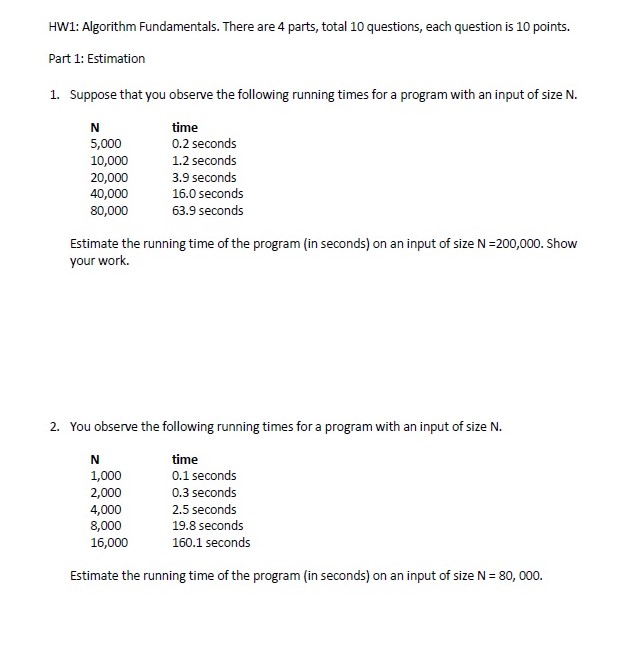 HW1: Algorithm Fundamentals. There are 4 parts, total 10 questions, each question is 10 points.

Part 1: Estimation

1. Suppose that you observe the following running times for a program with an input of size N.

| N | time |
|---|---|
| 5,000 | 0.2 seconds |
| 10,000 | 1.2 seconds |
| 20,000 | 3.9 seconds |
| 40,000 | 16.0 seconds |
| 80,000 | 63.9 seconds |

Estimate the running time of the program (in seconds) on an input of size N =200,000. Show your work.

2. You observe the following running times for a program with an input of size N.

| N | time |
|---|---|
| 1,000 | 0.1 seconds |
| 2,000 | 0.3 seconds |
| 4,000 | 2.5 seconds |
| 8,000 | 19.8 seconds |
| 16,000 | 160.1 seconds |

Estimate the running time of the program (in seconds) on an input of size N = 80, 000.